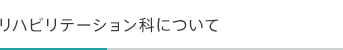 リハビリテーション科について